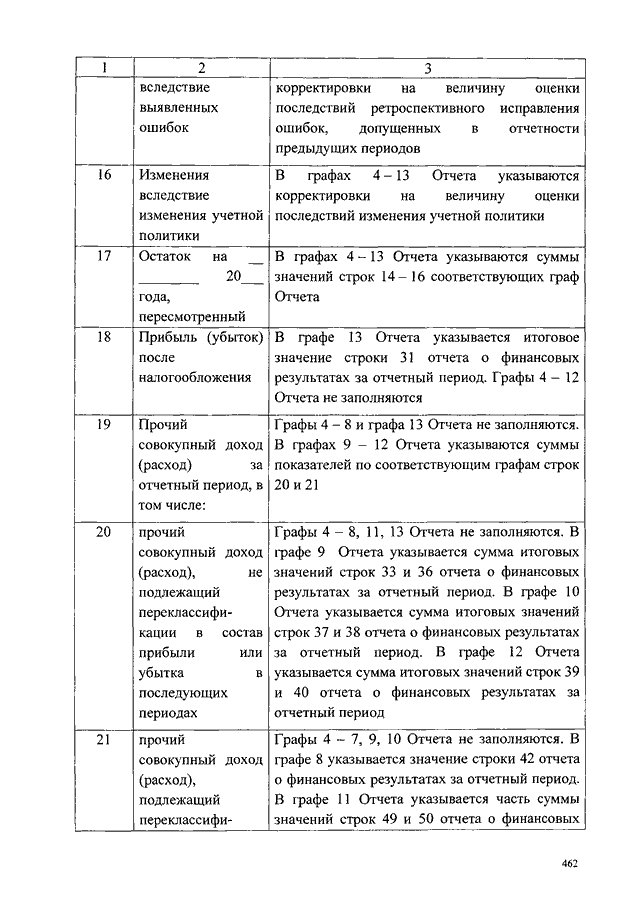 | 1 | 2 | 3 |
|---|---|---|
| | вследствие выявленных ошибок | корректировки на величину оценки последствий ретроспективного исправления ошибок, допущенных в отчетности предыдущих периодов |
| 16 | Изменения вследствие изменения учетной политики | В графах 4 – 13 Отчета указываются корректировки на величину оценки последствий изменения учетной политики |
| 17 | Остаток на __ ________ 20___ года, пересмотренный | В графах 4 – 13 Отчета указываются суммы значений строк 14 – 16 соответствующих граф Отчета |
| 18 | Прибыль (убыток) после налогообложения | В графе 13 Отчета указывается итоговое значение строки 31 отчета о финансовых результатах за отчетный период. Графы 4 – 12 Отчета не заполняются |
| 19 | Прочий совокупный доход (расход) за отчетный период, в том числе: | Графы 4 – 8 и графа 13 Отчета не заполняются. В графах 9 – 12 Отчета указываются суммы показателей по соответствующим графам строк 20 и 21 |
| 20 | прочий совокупный доход (расход), не подлежащий переклассификации в состав прибыли или убытка в последующих периодах | Графы 4 – 8, 11, 13 Отчета не заполняются. В графе 9 Отчета указывается сумма итоговых значений строк 33 и 36 отчета о финансовых результатах за отчетный период. В графе 10 Отчета указывается сумма итоговых значений строк 37 и 38 отчета о финансовых результатах за отчетный период. В графе 12 Отчета указывается сумма итоговых значений строк 39 и 40 отчета о финансовых результатах за отчетный период |
| 21 | прочий совокупный доход (расход), подлежащий переклассифи- | Графы 4 – 7, 9, 10 Отчета не заполняются. В графе 8 указывается значение строки 42 отчета о финансовых результатах за отчетный период. В графе 11 Отчета указывается часть суммы значений строк 49 и 50 отчета о финансовых |

462